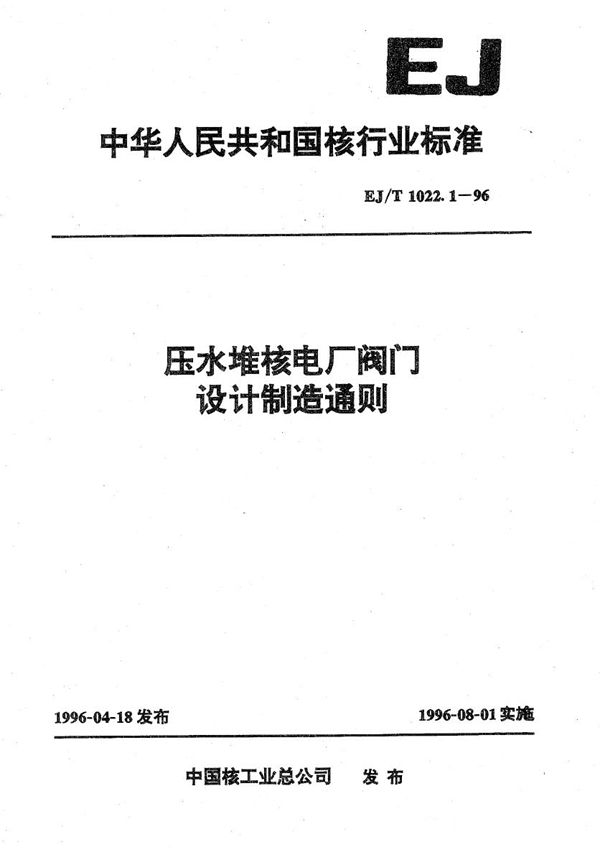 EJ

中华人民共和国核行业标准

EJ/T 1022.1—96

压水堆核电厂阀门
设计制造通则

1996-04-18 发布

1996-08-01 实施

中国核工业总公司　发布